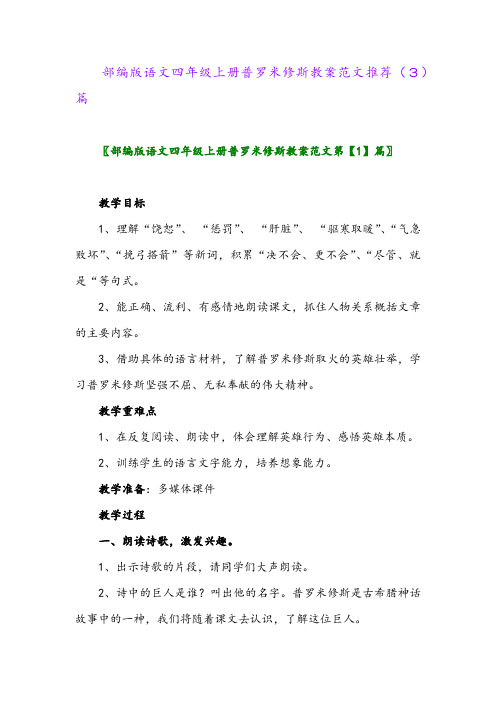 部编版语文四年级上册普罗米修斯教案范文推荐（3）篇

〖部编版语文四年级上册普罗米修斯教案范文第【1】篇〗

教学目标

1、理解“饶恕”、“惩罚”、“肝脏”、“驱寒取暖”、“气急败坏”、“挽弓搭箭”等新词，积累“决不会、更不会”、“尽管、就是“等句式。

2、能正确、流利、有感情地朗读课文，抓住人物关系概括文章的主要内容。

3、借助具体的语言材料，了解普罗米修斯取火的英雄壮举，学习普罗米修斯坚强不屈、无私奉献的伟大精神。

教学重难点

1、在反复阅读、朗读中，体会理解英雄行为、感悟英雄本质。

2、训练学生的语言文字能力，培养想象能力。

教学准备：多媒体课件

教学过程

一、朗读诗歌，激发兴趣。

1、出示诗歌的片段，请同学们大声朗读。

2、诗中的巨人是谁？叫出他的名字。普罗米修斯是古希腊神话故事中的一神，我们将随着课文去认识，了解这位巨人。